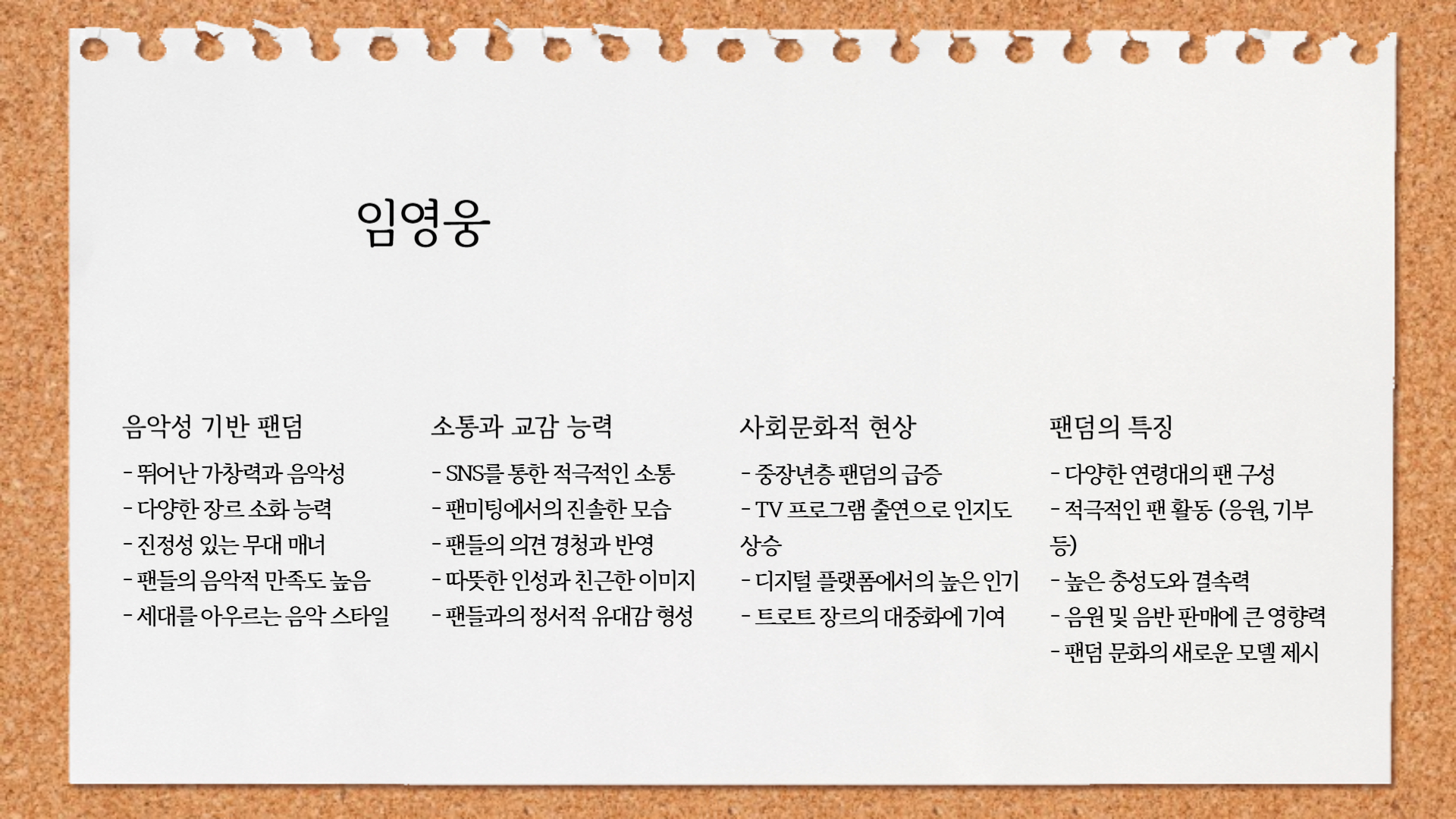 임영웅

음악성 기반 팬덤

- 뛰어난 가창력과 음악성
- 다양한 장르 소화 능력
- 진정성 있는 무대 매너
- 팬들의 음악적 만족도 높음
- 세대를 아우르는 음악 스타일

소통과 교감 능력

- SNS를 통한 적극적인 소통
- 팬미팅에서의 진솔한 모습
- 팬들의 의견 경청과 반영
- 따뜻한 인성과 친근한 이미지
- 팬들과의 정서적 유대감 형성

사회문화적 현상

- 중장년층 팬덤의 급증
- TV 프로그램 출연으로 인지도 상승
- 디지털 플랫폼에서의 높은 인기
- 트로트 장르의 대중화에 기여

팬덤의 특징

- 다양한 연령대의 팬 구성
- 적극적인 팬 활동 (응원, 기부 등)
- 높은 충성도와 결속력
- 음원 및 음반 판매에 큰 영향력
- 팬덤 문화의 새로운 모델 제시